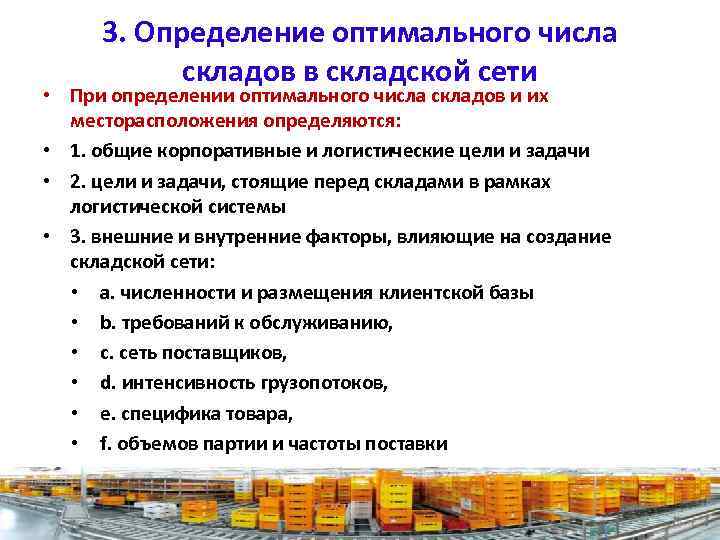 3. Определение оптимального числа складов в складской сети

• При определении оптимального числа складов и их месторасположения определяются:
• 1. общие корпоративные и логистические цели и задачи
• 2. цели и задачи, стоящие перед складами в рамках логистической системы
• 3. внешние и внутренние факторы, влияющие на создание складской сети:
• a. численности и размещения клиентской базы
• b. требований к обслуживанию,
• c. сеть поставщиков,
• d. интенсивность грузопотоков,
• e. специфика товара,
• f. объемов партии и частоты поставки